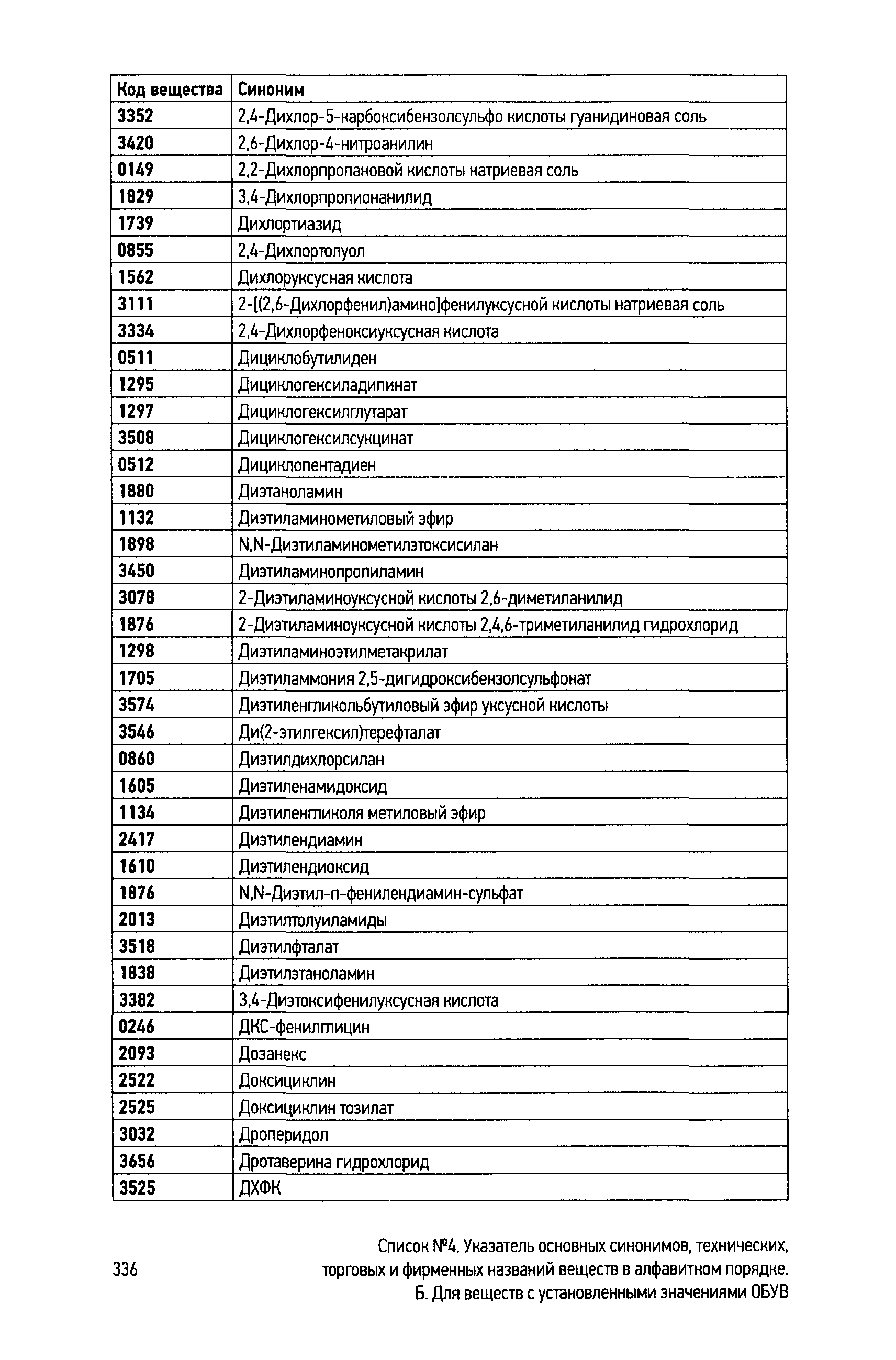 | Код вещества | Синоним |
|---|---|
| 3352 | 2,4-Дихлор-5-карбоксибензолсульфо кислоты гуанидиновая соль |
| 3420 | 2,6-Дихлор-4-нитроанилин |
| 0149 | 2,2-Дихлорпропановой кислоты натриевая соль |
| 1829 | 3,4-Дихлорпропионанилид |
| 1739 | Дихлортиазид |
| 0855 | 2,4-Дихлортолуол |
| 1562 | Дихлоруксусная кислота |
| 3111 | 2-[(2,6-Дихлорфенил)амино]фенилуксусной кислоты натриевая соль |
| 3334 | 2,4-Дихлорфеноксиуксусная кислота |
| 0511 | Дициклобутилиден |
| 1295 | Дициклогексиладипинат |
| 1297 | Дициклогексилглутарат |
| 3508 | Дициклогексилсукцинат |
| 0512 | Дициклопентадиен |
| 1880 | Диэтаноламин |
| 1132 | Диэтиламинометиловый эфир |
| 1898 | N,N-Диэтиламинометилэтоксисилан |
| 3450 | Диэтиламинопропиламин |
| 3078 | 2-Диэтиламиноуксусной кислоты 2,6-диметиланилид |
| 1876 | 2-Диэтиламиноуксусной кислоты 2,4,6-триметиланилид гидрохлорид |
| 1298 | Диэтиламиноэтилметакрилат |
| 1705 | Диэтиламмония 2,5-дигидроксибензолсульфонат |
| 3574 | Диэтиленгликольбутиловый эфир уксусной кислоты |
| 3546 | Ди(2-этилгексил)терефталат |
| 0860 | Диэтилдихлорсилан |
| 1605 | Диэтиленамидоксид |
| 1134 | Диэтиленгликоля метиловый эфир |
| 2417 | Диэтилендиамин |
| 1610 | Диэтилендиоксид |
| 1876 | N,N-Диэтил-п-фенилендиамин-сульфат |
| 2013 | Диэтилтолуиламиды |
| 3518 | Диэтилфталат |
| 1838 | Диэтилэтаноламин |
| 3382 | 3,4-Диэтоксифенилуксусная кислота |
| 0246 | ДКС-фенилглицин |
| 2093 | Дозанекс |
| 2522 | Доксициклин |
| 2525 | Доксициклин тозилат |
| 3032 | Дроперидол |
| 3656 | Дротаверина гидрохлорид |
| 3525 | ДХФК |

336

Список №4. Указатель основных синонимов, технических, торговых и фирменных названий веществ в алфавитном порядке. Б. Для веществ с установленными значениями ОБУВ